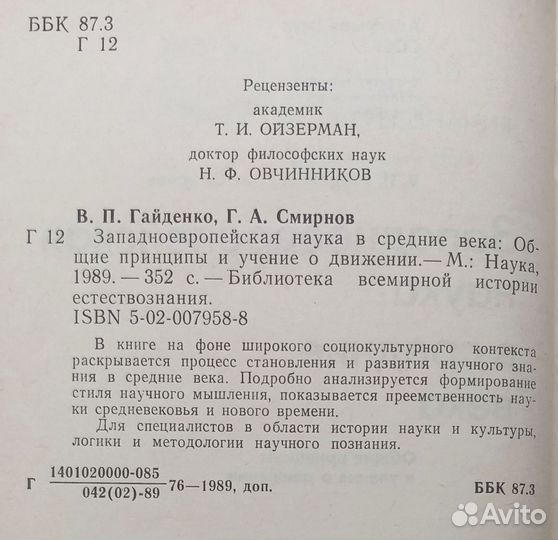 ББК 87.3
Г 12

Рецензенты:
академик
Т. И. ОЙЗЕРМАН,
доктор философских наук
Н. Ф. ОВЧИННИКОВ

В. П. Гайденко, Г. А. Смирнов
Г 12 Западноевропейская наука в средние века: Общие принципы и учение о движении.— М.: Наука, 1989. — 352 с. — Библиотека всемирной истории естествознания.
ISBN 5-02-007958-8

В книге на фоне широкого социокультурного контекста раскрывается процесс становления и развития научного знания в средние века. Подробно анализируется формирование стиля научного мышления, показывается преемственность науки средневековья и нового времени.

Для специалистов в области истории науки и культуры, логики и методологии научного познания.

Г $\frac{1401020000-085}{042(02)-89}$ 76—1989, доп. ББК 87.3

Avito